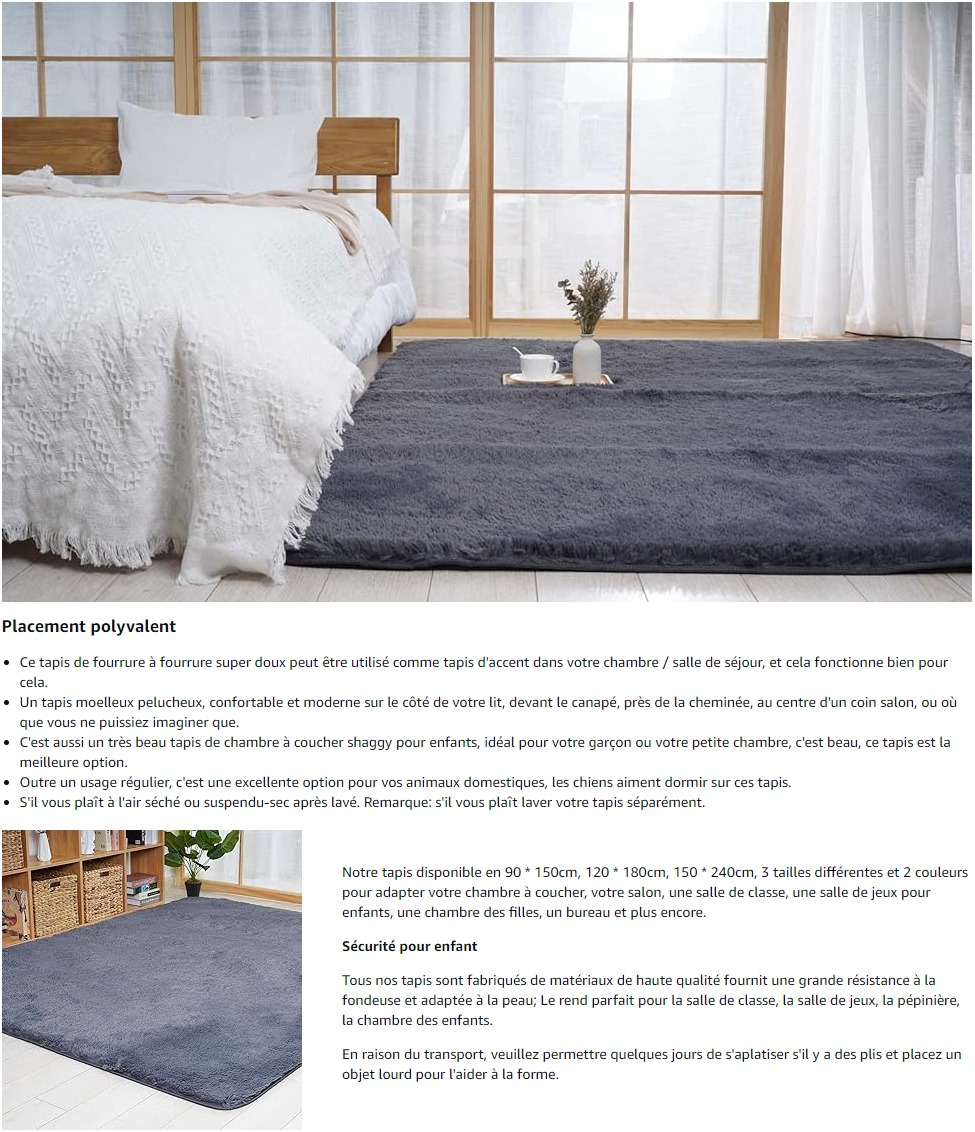 Placement polyvalent

• Ce tapis de fourrure à fourrure super doux peut être utilisé comme tapis d'accent dans votre chambre / salle de séjour, et cela fonctionne bien pour cela.
• Un tapis moelleux pelucheux, confortable et moderne sur le côté de votre lit, devant le canapé, près de la cheminée, au centre d'un coin salon, ou où que vous ne puissiez imaginer que.
• C'est aussi un très beau tapis de chambre à coucher shaggy pour enfants, idéal pour votre garçon ou votre petite chambre, c'est beau, ce tapis est la meilleure option.
• Outre un usage régulier, c'est une excellente option pour vos animaux domestiques, les chiens aiment dormir sur ces tapis.
• S'il vous plaît à l'air séché ou suspendu-sec après lavé. Remarque: s'il vous plaît laver votre tapis séparément.

Notre tapis disponible en 90 * 150cm, 120 * 180cm, 150 * 240cm, 3 tailles différentes et 2 couleurs pour adapter votre chambre à coucher, votre salon, une salle de classe, une salle de jeux pour enfants, une chambre des filles, un bureau et plus encore.

Sécurité pour enfant

Tous nos tapis sont fabriqués de matériaux de haute qualité fournit une grande résistance à la fondeuse et adaptée à la peau; Le rend parfait pour la salle de classe, la salle de jeux, la pépinière, la chambre des enfants.

En raison du transport, veuillez permettre quelques jours de s'aplatiser s'il y a des plis et placez un objet lourd pour l'aider à la forme.